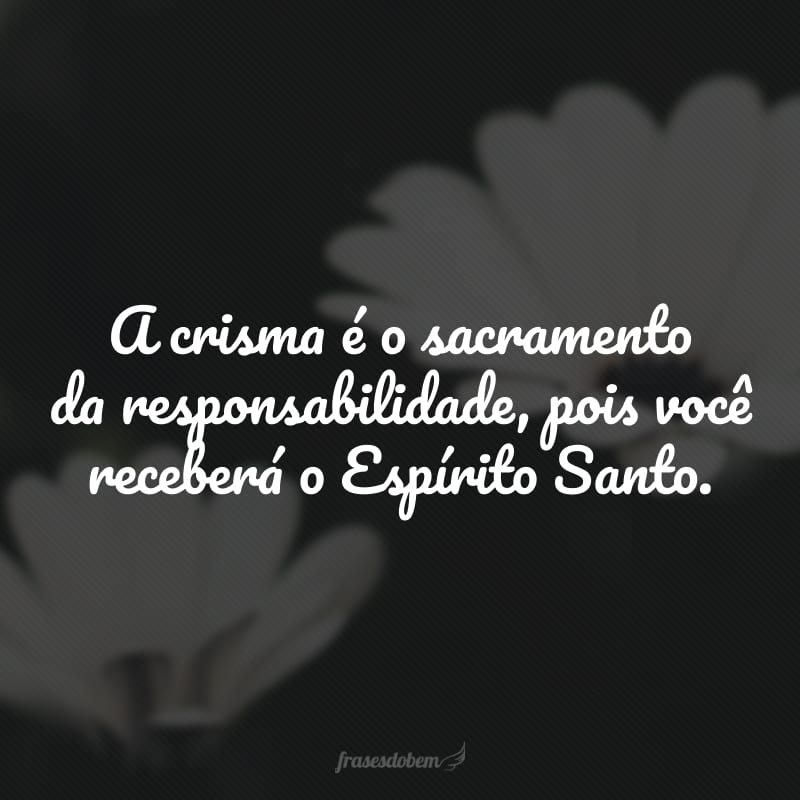 A crisma é o sacramento da responsabilidade, pois você receberá o Espírito Santo.

frasesdobem